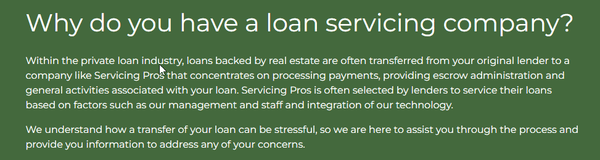 Why do you have a loan servicing company?

Within the private loan industry, loans backed by real estate are often transferred from your original lender to a company like Servicing Pros that concentrates on processing payments, providing escrow administration and general activities associated with your loan. Servicing Pros is often selected by lenders to service their loans based on factors such as our management and staff and integration of our technology.

We understand how a transfer of your loan can be stressful, so we are here to assist you through the process and provide you information to address any of your concerns.